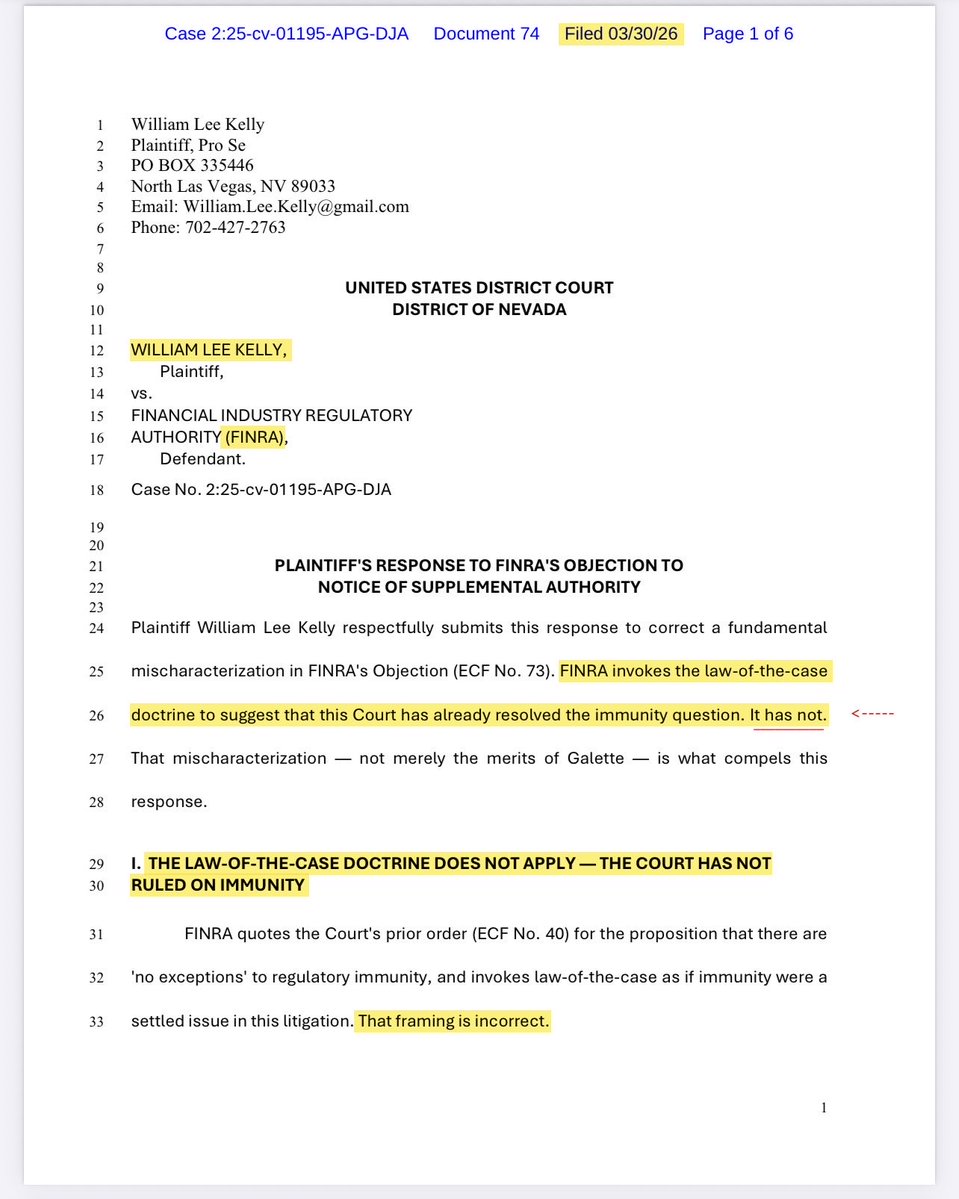 Case 2:25-cv-01195-APG-DJA Document 74 Filed 03/30/26 Page 1 of 6

1 William Lee Kelly
2 Plaintiff, Pro Se
3 PO BOX 335446
4 North Las Vegas, NV 89033
5 Email: William.Lee.Kelly@gmail.com
6 Phone: 702-427-2763
7
8
9 UNITED STATES DISTRICT COURT
10 DISTRICT OF NEVADA
11
12 WILLIAM LEE KELLY,
13 Plaintiff,
14 vs.
15 FINANCIAL INDUSTRY REGULATORY
16 AUTHORITY (FINRA),
17 Defendant.
18 Case No. 2:25-cv-01195-APG-DJA
19
20
21 PLAINTIFF'S RESPONSE TO FINRA'S OBJECTION TO
22 NOTICE OF SUPPLEMENTAL AUTHORITY
23
24 Plaintiff William Lee Kelly respectfully submits this response to correct a fundamental
25 mischaracterization in FINRA's Objection (ECF No. 73). FINRA invokes the law-of-the-case
26 doctrine to suggest that this Court has already resolved the immunity question. It has not. <-----
27 That mischaracterization — not merely the merits of Galette — is what compels this
28 response.

29 I. THE LAW-OF-THE-CASE DOCTRINE DOES NOT APPLY — THE COURT HAS NOT
30 RULED ON IMMUNITY

31 FINRA quotes the Court's prior order (ECF No. 40) for the proposition that there are
32 'no exceptions' to regulatory immunity, and invokes law-of-the-case as if immunity were a
33 settled issue in this litigation. That framing is incorrect.

1